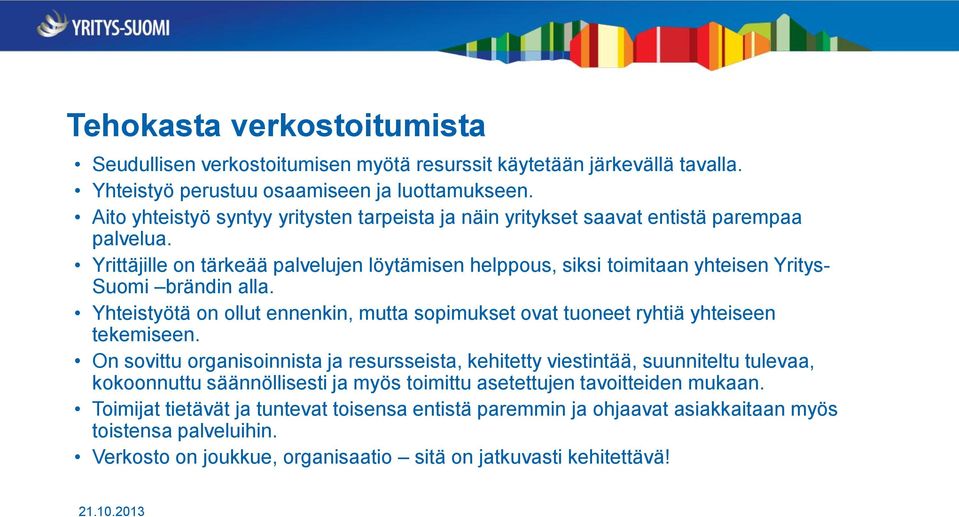 YRITYS-SUOMI

Tehokasta verkostoitumista

• Seudullisen verkostoitumisen myötä resurssit käytetään järkevällä tavalla.
• Yhteistyö perustuu osaamiseen ja luottamukseen.
• Aito yhteistyö syntyy yritysten tarpeista ja näin yritykset saavat entistä parempaa palvelua.
• Yrittäjille on tärkeää palvelujen löytämisen helppous, siksi toimitaan yhteisen Yritys-Suomi –brändin alla.
• Yhteistyötä on ollut ennenkin, mutta sopimukset ovat tuoneet ryhtiä yhteiseen tekemiseen.
• On sovittu organisoinnista ja resursseista, kehitetty viestintää, suunniteltu tulevaa, kokoonnuttu säännöllisesti ja myös toimittu asetettujen tavoitteiden mukaan.
• Toimijat tietävät ja tuntevat toisensa entistä paremmin ja ohjaavat asiakkaitaan myös toistensa palveluihin.
• Verkosto on joukkue, organisaatio – sitä on jatkuvasti kehitettävä!

21.10.2013